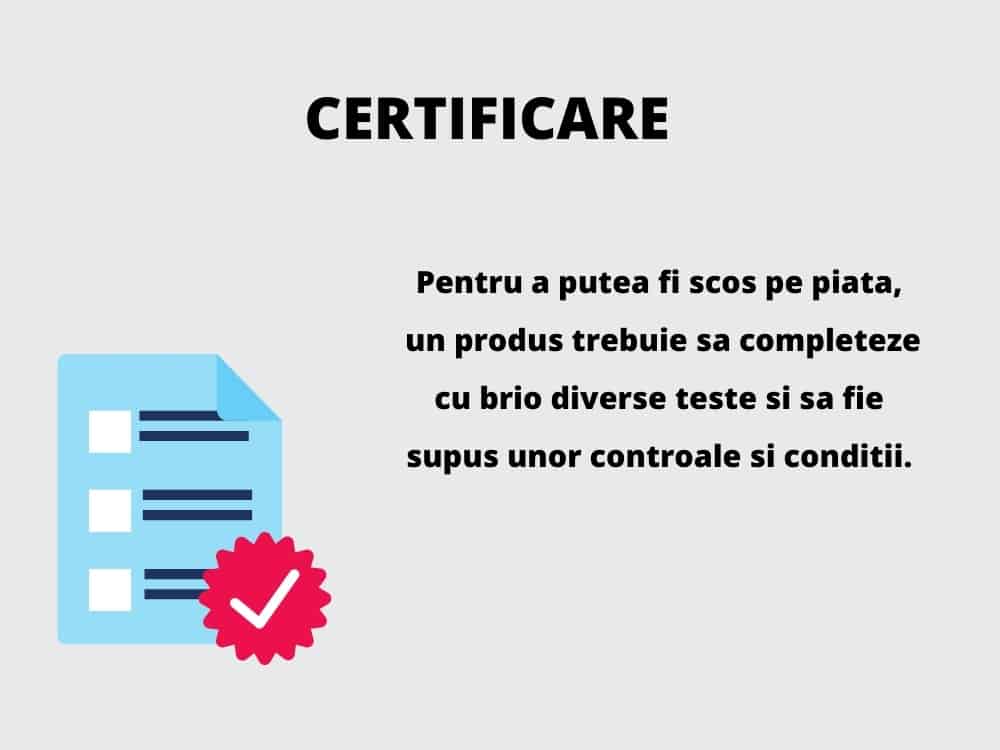 CERTIFICARE

Pentru a putea fi scos pe piata, un produs trebuie sa completeze cu brio diverse teste si sa fie supus unor controale si conditii.